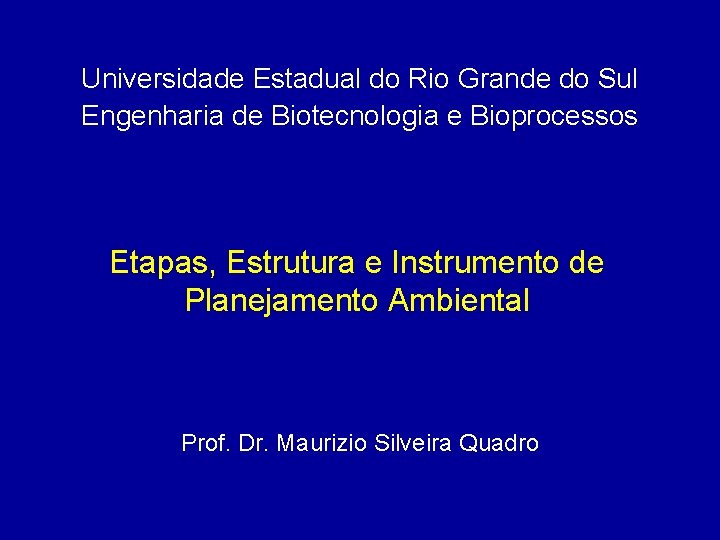 Universidade Estadual do Rio Grande do Sul
Engenharia de Biotecnologia e Bioprocessos

Etapas, Estrutura e Instrumento de Planejamento Ambiental

Prof. Dr. Maurizio Silveira Quadro